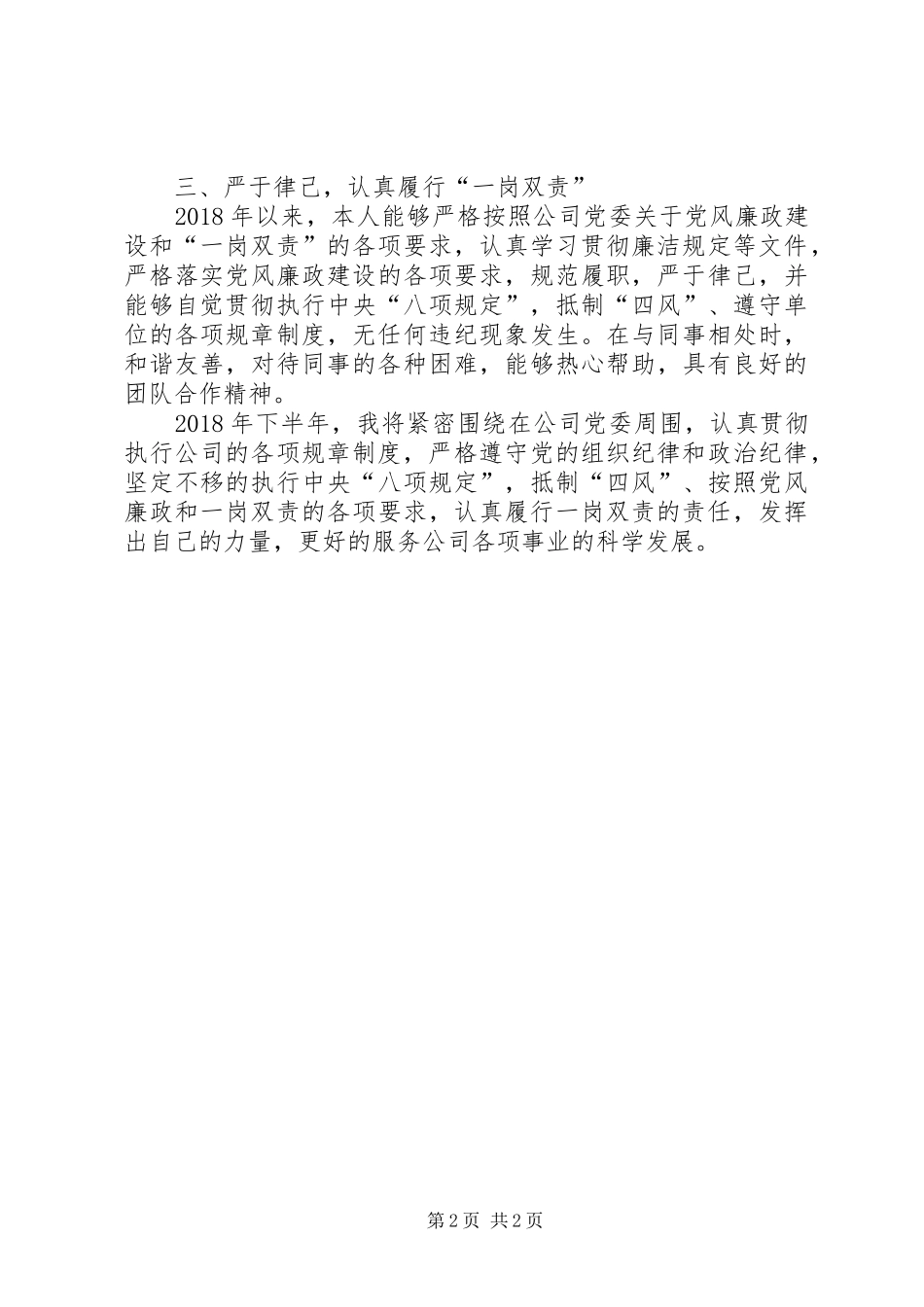 三、严于律己，认真履行“一岗双责”

2018年以来，本人能够严格按照公司党委关于党风廉政建设和“一岗双责”的各项要求，认真学习贯彻廉洁规定等文件，严格落实党风廉政建设的各项要求，规范履职，严于律己，并能够自觉贯彻执行中央“八项规定”，抵制“四风”、遵守单位的各项规章制度，无任何违纪现象发生。在与同事相处时，和谐友善，对待同事的各种困难，能够热心帮助，具有良好的团队合作精神。

2018年下半年，我将紧密围绕在公司党委周围，认真贯彻执行公司的各项规章制度，严格遵守党的组织纪律和政治纪律，坚定不移的执行中央“八项规定”，抵制“四风”、按照党风廉政和一岗双责的各项要求，认真履行一岗双责的责任，发挥出自己的力量，更好的服务公司各项事业的科学发展。

第2页 共2页